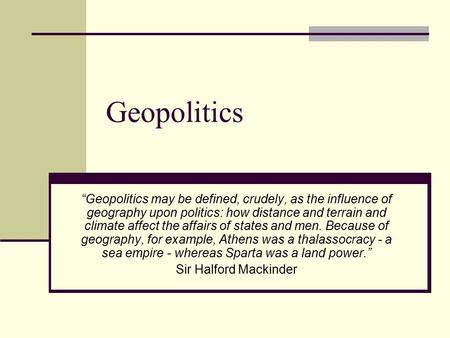 Geopolitics

“Geopolitics may be defined, crudely, as the influence of geography upon politics: how distance and terrain and climate affect the affairs of states and men. Because of geography, for example, Athens was a thalassocracy - a sea empire - whereas Sparta was a land power.”

Sir Halford Mackinder